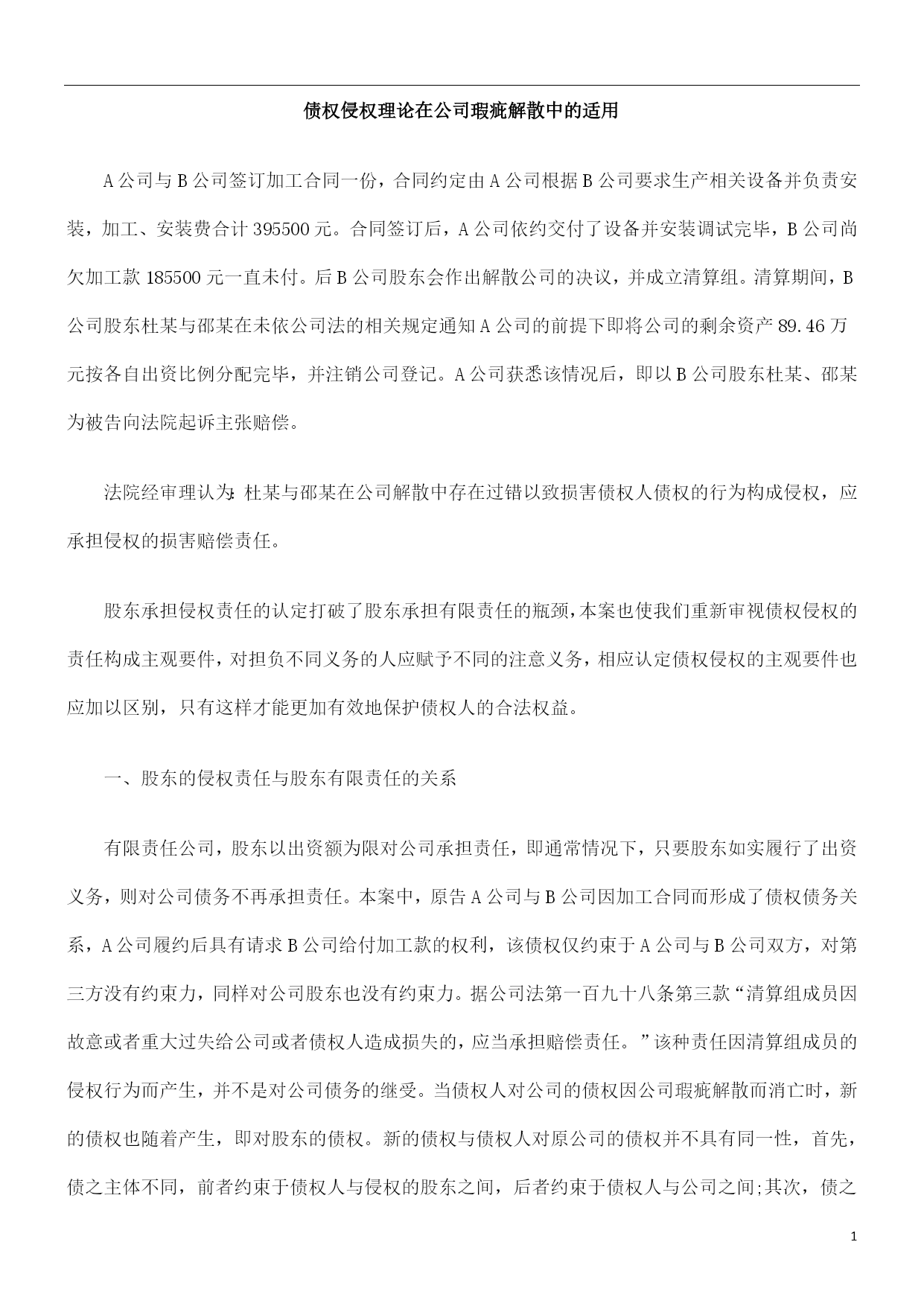 债权侵权理论在公司瑕疵解散中的适用

A公司与B公司签订加工合同一份，合同约定由A公司根据B公司要求生产相关设备并负责安装，加工、安装费合计395500元。合同签订后，A公司依约交付了设备并安装调试完毕，B公司尚欠加工款185500元一直未付。后B公司股东会作出解散公司的决议，并成立清算组。清算期间，B公司股东杜某与邵某在未依公司法的相关规定通知A公司的前提下即将公司的剩余资产89.46万元按各自出资比例分配完毕，并注销公司登记。A公司获悉该情况后，即以B公司股东杜某、邵某为被告向法院起诉主张赔偿。

法院经审理认为:杜某与邵某在公司解散中存在过错以致损害债权人债权的行为构成侵权，应承担侵权的损害赔偿责任。

股东承担侵权责任的认定打破了股东承担有限责任的瓶颈,本案也使我们重新审视债权侵权的责任构成主观要件，对担负不同义务的人应赋予不同的注意义务，相应认定债权侵权的主观要件也应加以区别，只有这样才能更加有效地保护债权人的合法权益。

一、股东的侵权责任与股东有限责任的关系

有限责任公司，股东以出资额为限对公司承担责任，即通常情况下，只要股东如实履行了出资义务，则对公司债务不再承担责任。本案中，原告A公司与B公司因加工合同而形成了债权债务关系，A公司履约后具有请求B公司给付加工款的权利，该债权仅约束于A公司与B公司双方，对第三方没有约束力，同样对公司股东也没有约束力。据公司法第一百九十八条第三款“清算组成员因故意或者重大过失给公司或者债权人造成损失的，应当承担赔偿责任。”该种责任因清算组成员的侵权行为而产生，并不是对公司债务的继受。当债权人对公司的债权因公司瑕疵解散而消亡时，新的债权也随着产生，即对股东的债权。新的债权与债权人对原公司的债权并不具有同一性，首先，债之主体不同，前者约束于债权人与侵权的股东之间，后者约束于债权人与公司之间;其次，债之

1